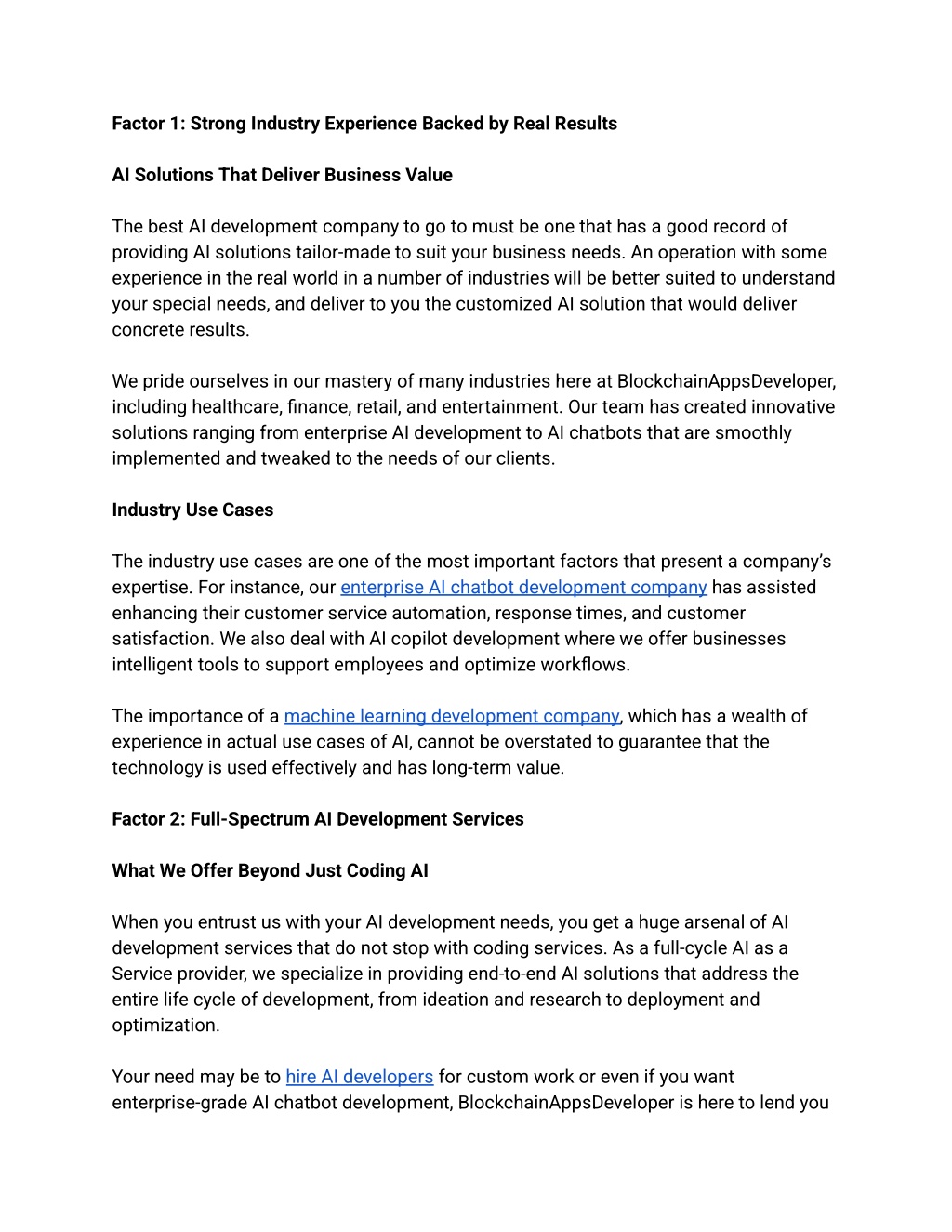 Factor 1: Strong Industry Experience Backed by Real Results

AI Solutions That Deliver Business Value

The best AI development company to go to must be one that has a good record of providing AI solutions tailor-made to suit your business needs. An operation with some experience in the real world in a number of industries will be better suited to understand your special needs, and deliver to you the customized AI solution that would deliver concrete results.

We pride ourselves in our mastery of many industries here at BlockchainAppsDeveloper, including healthcare, finance, retail, and entertainment. Our team has created innovative solutions ranging from enterprise AI development to AI chatbots that are smoothly implemented and tweaked to the needs of our clients.

Industry Use Cases

The industry use cases are one of the most important factors that present a company's expertise. For instance, our enterprise AI chatbot development company has assisted enhancing their customer service automation, response times, and customer satisfaction. We also deal with AI copilot development where we offer businesses intelligent tools to support employees and optimize workflows.

The importance of a machine learning development company, which has a wealth of experience in actual use cases of AI, cannot be overstated to guarantee that the technology is used effectively and has long-term value.

Factor 2: Full-Spectrum AI Development Services

What We Offer Beyond Just Coding AI

When you entrust us with your AI development needs, you get a huge arsenal of AI development services that do not stop with coding services. As a full-cycle AI as a Service provider, we specialize in providing end-to-end AI solutions that address the entire life cycle of development, from ideation and research to deployment and optimization.

Your need may be to hire AI developers for custom work or even if you want enterprise-grade AI chatbot development, BlockchainAppsDeveloper is here to lend you